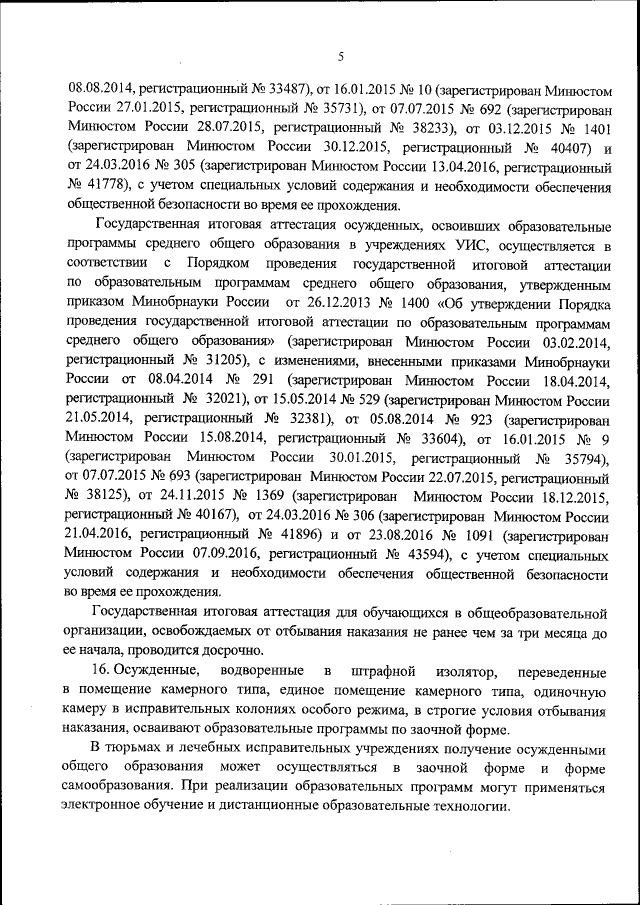 5

08.08.2014, регистрационный № 33487), от 16.01.2015 № 10 (зарегистрирован Минюстом России 27.01.2015, регистрационный № 35731), от 07.07.2015 № 692 (зарегистрирован Минюстом России 28.07.2015, регистрационный № 38233), от 03.12.2015 № 1401 (зарегистрирован Минюстом России 30.12.2015, регистрационный № 40407) и от 24.03.2016 № 305 (зарегистрирован Минюстом России 13.04.2016, регистрационный № 41778), с учетом специальных условий содержания и необходимости обеспечения общественной безопасности во время ее прохождения.

Государственная итоговая аттестация осужденных, освоивших образовательные программы среднего общего образования в учреждениях УИС, осуществляется в соответствии с Порядком проведения государственной итоговой аттестации по образовательным программам среднего общего образования, утвержденным приказом Минобрнауки России от 26.12.2013 № 1400 «Об утверждении Порядка проведения государственной итоговой аттестации по образовательным программам среднего общего образования» (зарегистрирован Минюстом России 03.02.2014, регистрационный № 31205), с изменениями, внесенными приказами Минобрнауки России от 08.04.2014 № 291 (зарегистрирован Минюстом России 18.04.2014, регистрационный № 32021), от 15.05.2014 № 529 (зарегистрирован Минюстом России 21.05.2014, регистрационный № 32381), от 05.08.2014 № 923 (зарегистрирован Минюстом России 15.08.2014, регистрационный № 33604), от 16.01.2015 № 9 (зарегистрирован Минюстом России 30.01.2015, регистрационный № 35794), от 07.07.2015 № 693 (зарегистрирован Минюстом России 22.07.2015, регистрационный № 38125), от 24.11.2015 № 1369 (зарегистрирован Минюстом России 18.12.2015, регистрационный № 40167), от 24.03.2016 № 306 (зарегистрирован Минюстом России 21.04.2016, регистрационный № 41896) и от 23.08.2016 № 1091 (зарегистрирован Минюстом России 07.09.2016, регистрационный № 43594), с учетом специальных условий содержания и необходимости обеспечения общественной безопасности во время ее прохождения.

Государственная итоговая аттестация для обучающихся в общеобразовательной организации, освобождаемых от отбывания наказания не ранее чем за три месяца до ее начала, проводится досрочно.

16. Осужденные, водворенные в штрафной изолятор, переведенные в помещение камерного типа, единое помещение камерного типа, одиночную камеру в исправительных колониях особого режима, в строгие условия отбывания наказания, осваивают образовательные программы по заочной форме.

В тюрьмах и лечебных исправительных учреждениях получение осужденными общего образования может осуществляться в заочной форме и форме самообразования. При реализации образовательных программ могут применяться электронное обучение и дистанционные образовательные технологии.